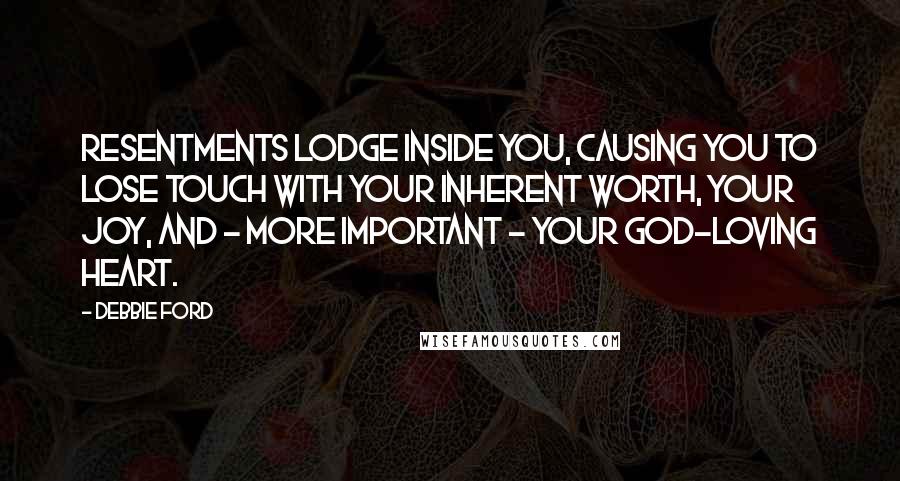 RESENTMENTS LODGE INSIDE YOU, CAUSING YOU TO LOSE TOUCH WITH YOUR INHERENT WORTH, YOUR JOY, AND - MORE IMPORTANT - YOUR GOD-LOVING HEART.

- DEBBIE FORD

WISEFAMOUSQUOTES.COM